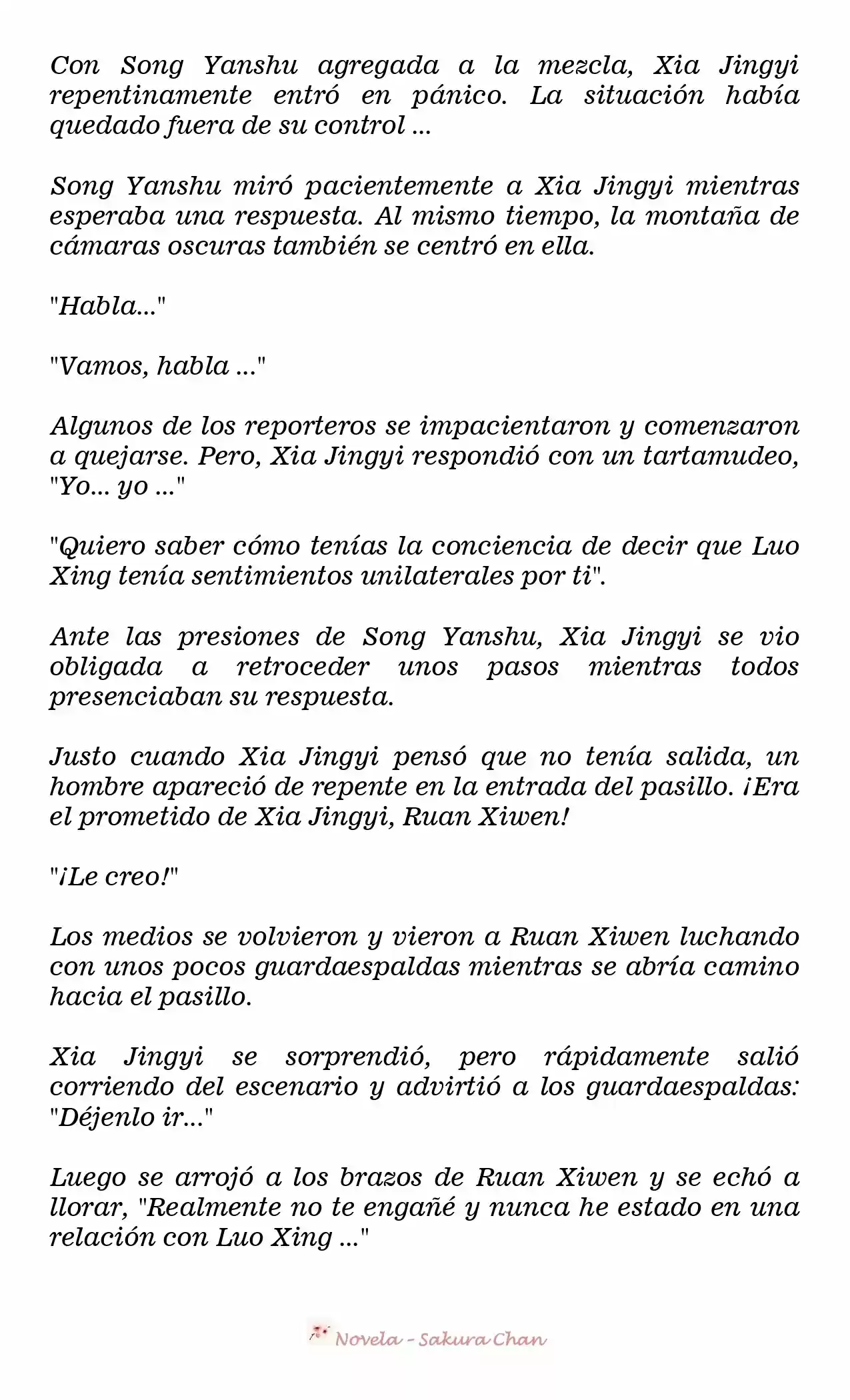 Con Song Yanshu agregada a la mezcla, Xia Jingyi repentinamente entró en pánico. La situación había quedado fuera de su control ...

Song Yanshu miró pacientemente a Xia Jingyi mientras esperaba una respuesta. Al mismo tiempo, la montaña de cámaras oscuras también se centró en ella.

"Habla..."

"Vamos, habla ..."

Algunos de los reporteros se impacientaron y comenzaron a quejarse. Pero, Xia Jingyi respondió con un tartamudeo, "Yo... yo ..."

"Quiero saber cómo tenías la conciencia de decir que Luo Xing tenía sentimientos unilaterales por ti".

Ante las presiones de Song Yanshu, Xia Jingyi se vio obligada a retroceder unos pasos mientras todos presenciaban su respuesta.

Justo cuando Xia Jingyi pensó que no tenía salida, un hombre apareció de repente en la entrada del pasillo. ¡Era el prometido de Xia Jingyi, Ruan Xiwen!

"¡Le creo!"

Los medios se volvieron y vieron a Ruan Xiwen luchando con unos pocos guardaespaldas mientras se abría camino hacia el pasillo.

Xia Jingyi se sorprendió, pero rápidamente salió corriendo del escenario y advirtió a los guardaespaldas: "Déjenlo ir..."

Luego se arrojó a los brazos de Ruan Xiwen y se echó a llorar, "Realmente no te engañé y nunca he estado en una relación con Luo Xing ..."

Novela - Sakura Chan